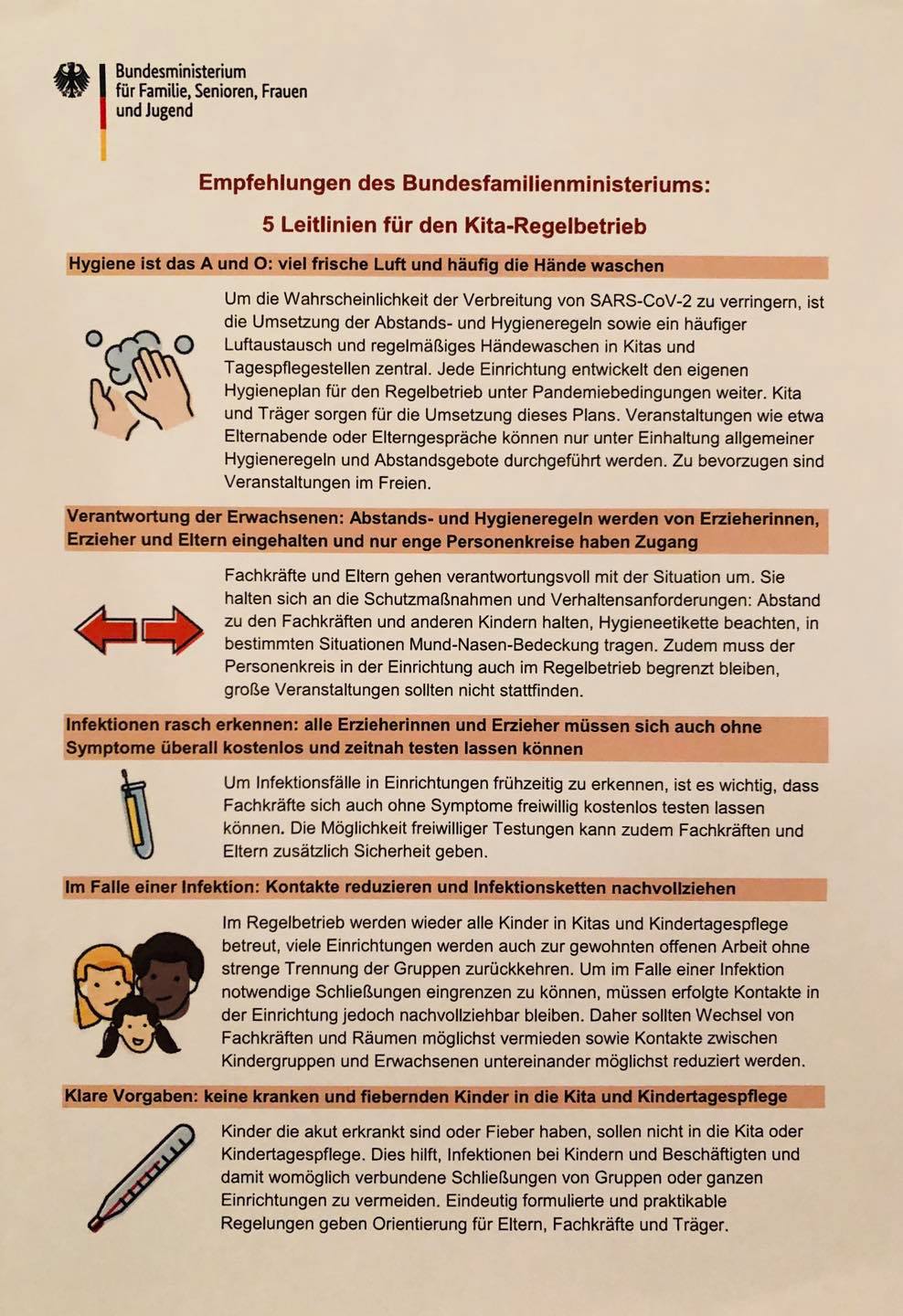 Bundesministerium
für Familie, Senioren, Frauen
und Jugend

Empfehlungen des Bundesfamilienministeriums:

5 Leitlinien für den Kita-Regelbetrieb

Hygiene ist das A und O: viel frische Luft und häufig die Hände waschen

Um die Wahrscheinlichkeit der Verbreitung von SARS-CoV-2 zu verringern, ist die Umsetzung der Abstands- und Hygieneregeln sowie ein häufiger Luftaustausch und regelmäßiges Händewaschen in Kitas und Tagespflegestellen zentral. Jede Einrichtung entwickelt den eigenen Hygieneplan für den Regelbetrieb unter Pandemiebedingungen weiter. Kita und Träger sorgen für die Umsetzung dieses Plans. Veranstaltungen wie etwa Elternabende oder Elterngespräche können nur unter Einhaltung allgemeiner Hygieneregeln und Abstandsgebote durchgeführt werden. Zu bevorzugen sind Veranstaltungen im Freien.

Verantwortung der Erwachsenen: Abstands- und Hygieneregeln werden von Erzieherinnen, Erzieher und Eltern eingehalten und nur enge Personenkreise haben Zugang

Fachkräfte und Eltern gehen verantwortungsvoll mit der Situation um. Sie halten sich an die Schutzmaßnahmen und Verhaltensanforderungen: Abstand zu den Fachkräften und anderen Kindern halten, Hygieneetikette beachten, in bestimmten Situationen Mund-Nasen-Bedeckung tragen. Zudem muss der Personenkreis in der Einrichtung auch im Regelbetrieb begrenzt bleiben, große Veranstaltungen sollten nicht stattfinden.

Infektionen rasch erkennen: alle Erzieherinnen und Erzieher müssen sich auch ohne Symptome überall kostenlos und zeitnah testen lassen können

Um Infektionsfälle in Einrichtungen frühzeitig zu erkennen, ist es wichtig, dass Fachkräfte sich auch ohne Symptome freiwillig kostenlos testen lassen können. Die Möglichkeit freiwilliger Testungen kann zudem Fachkräften und Eltern zusätzlich Sicherheit geben.

Im Falle einer Infektion: Kontakte reduzieren und Infektionsketten nachvollziehen

Im Regelbetrieb werden wieder alle Kinder in Kitas und Kindertagespflege betreut, viele Einrichtungen werden auch zur gewohnten offenen Arbeit ohne strenge Trennung der Gruppen zurückkehren. Um im Falle einer Infektion notwendige Schließungen eingrenzen zu können, müssen erfolgte Kontakte in der Einrichtung jedoch nachvollziehbar bleiben. Daher sollten Wechsel von Fachkräften und Räumen möglichst vermieden sowie Kontakte zwischen Kindergruppen und Erwachsenen untereinander möglichst reduziert werden.

Klare Vorgaben: keine kranken und fiebernden Kinder in die Kita und Kindertagespflege

Kinder die akut erkrankt sind oder Fieber haben, sollen nicht in die Kita oder Kindertagespflege. Dies hilft, Infektionen bei Kindern und Beschäftigten und damit womöglich verbundene Schließungen von Gruppen oder ganzen Einrichtungen zu vermeiden. Eindeutig formulierte und praktikable Regelungen geben Orientierung für Eltern, Fachkräfte und Träger.